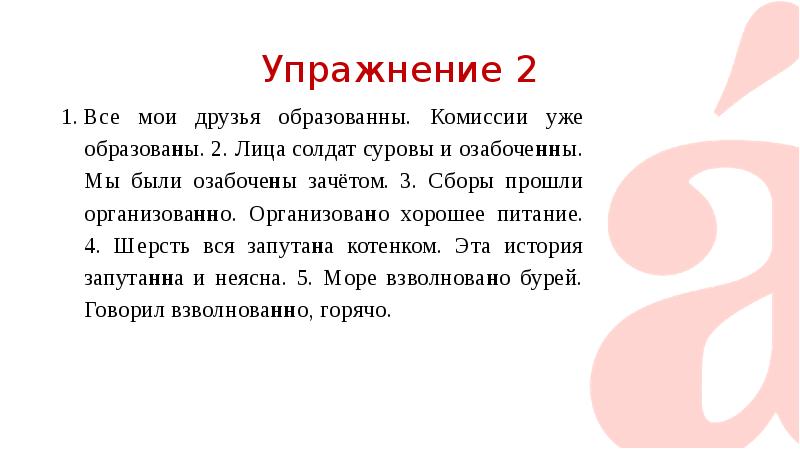 Упражнение 2

1. Все мои друзья образованны. Комиссии уже образованы. 2. Лица солдат суровы и озабоченны. Мы были озабочены зачётом. 3. Сборы прошли организованно. Организовано хорошее питание. 4. Шерсть вся запутана котенком. Эта история запутанна и неясна. 5. Море взволновано бурей. Говорил взволнованно, горячо.